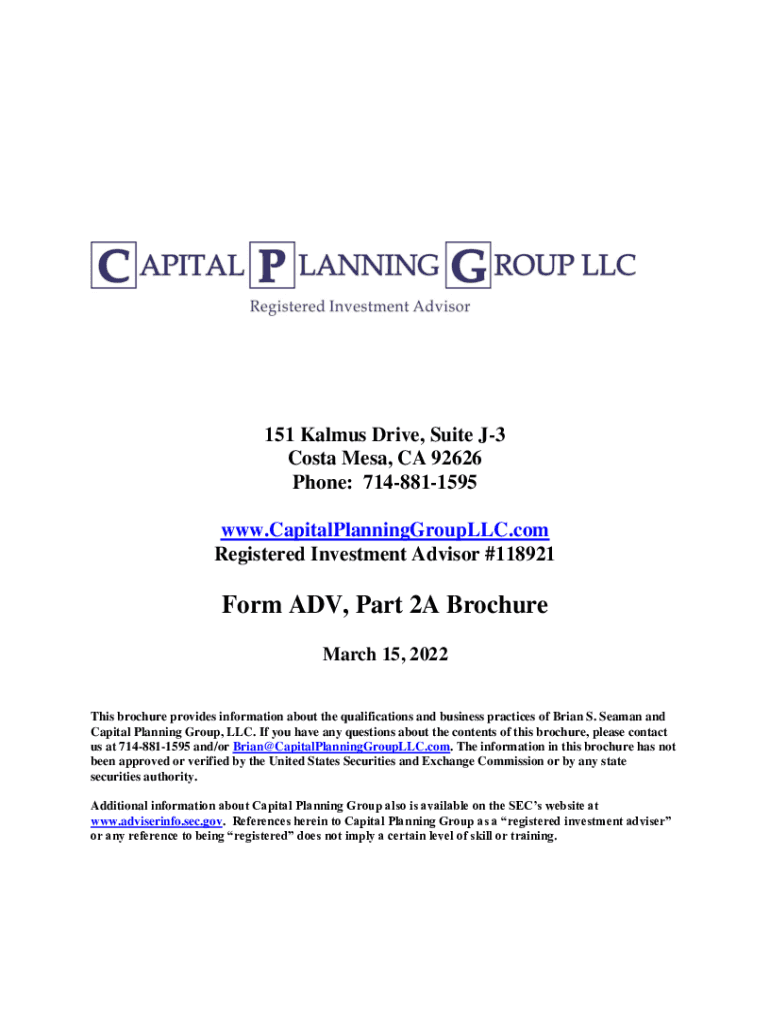 CAPITAL PLANNING GROUP LLC
Registered Investment Advisor

151 Kalmus Drive, Suite J-3
Costa Mesa, CA 92626
Phone: 714-881-1595

www.CapitalPlanningGroupLLC.com
Registered Investment Advisor #118921

Form ADV, Part 2A Brochure

March 15, 2022

This brochure provides information about the qualifications and business practices of Brian S. Seaman and Capital Planning Group, LLC. If you have any questions about the contents of this brochure, please contact us at 714-881-1595 and/or Brian@CapitalPlanningGroupLLC.com. The information in this brochure has not been approved or verified by the United States Securities and Exchange Commission or by any state securities authority.

Additional information about Capital Planning Group also is available on the SEC's website at www.adviserinfo.sec.gov. References herein to Capital Planning Group as a "registered investment adviser" or any reference to being "registered" does not imply a certain level of skill or training.